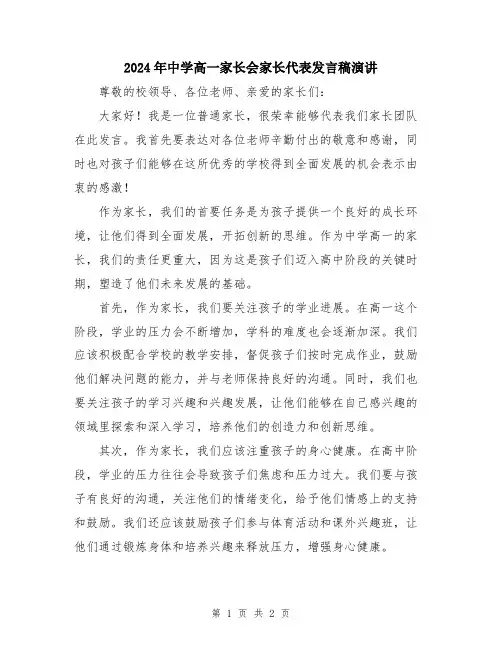 2024年中学高一家长会家长代表发言稿演讲

尊敬的校领导、各位老师、亲爱的家长们：

大家好！我是一位普通家长，很荣幸能够代表我们家长团队在此发言。我首先要表达对各位老师辛勤付出的敬意和感谢，同时也对孩子们能够在这所优秀的学校得到全面发展的机会表示由衷的感激！

作为家长，我们的首要任务是为孩子提供一个良好的成长环境，让他们得到全面发展，开拓创新的思维。作为中学高一的家长，我们的责任更重大，因为这是孩子们迈入高中阶段的关键时期，塑造了他们未来发展的基础。

首先，作为家长，我们要关注孩子的学业进展。在高一这个阶段，学业的压力会不断增加，学科的难度也会逐渐加深。我们应该积极配合学校的教学安排，督促孩子们按时完成作业，鼓励他们解决问题的能力，并与老师保持良好的沟通。同时，我们也要关注孩子的学习兴趣和兴趣发展，让他们能够在自己感兴趣的领域里探索和深入学习，培养他们的创造力和创新思维。

其次，作为家长，我们应该注重孩子的身心健康。在高中阶段，学业的压力往往会导致孩子们焦虑和压力过大。我们要与孩子有良好的沟通，关注他们的情绪变化，给予他们情感上的支持和鼓励。我们还应该鼓励孩子们参与体育活动和课外兴趣班，让他们通过锻炼身体和培养兴趣来释放压力，增强身心健康。

第 1 页 共 2 页